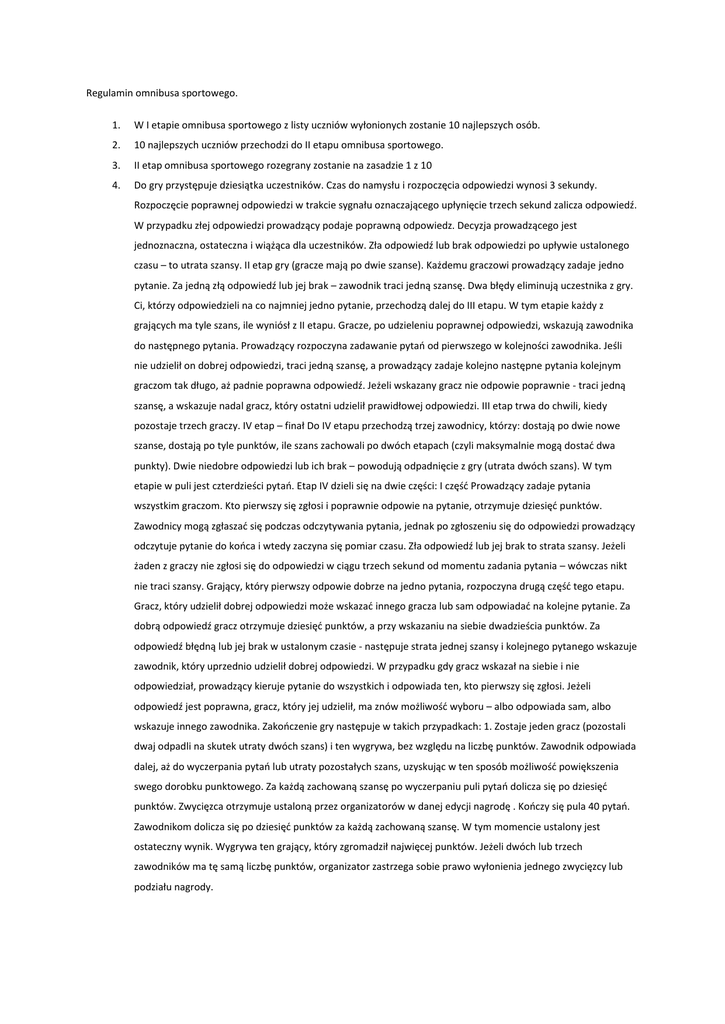 Regulamin omnibusa sportowego.

1. W I etapie omnibusa sportowego z listy uczniów wyłonionych zostanie 10 najlepszych osób.
2. 10 najlepszych uczniów przechodzi do II etapu omnibusa sportowego.
3. II etap omnibusa sportowego rozegrany zostanie na zasadzie 1 z 10
4. Do gry przystępuje dziesiątka uczestników. Czas do namysłu i rozpoczęcia odpowiedzi wynosi 3 sekundy. Rozpoczęcie poprawnej odpowiedzi w trakcie sygnału oznaczającego upłynięcie trzech sekund zalicza odpowiedź. W przypadku złej odpowiedzi prowadzący podaje poprawną odpowiedz. Decyzja prowadzącego jest jednoznaczna, ostateczna i wiążąca dla uczestników. Zła odpowiedź lub brak odpowiedzi po upływie ustalonego czasu – to utrata szansy. II etap gry (gracze mają po dwie szanse). Każdemu graczowi prowadzący zadaje jedno pytanie. Za jedną złą odpowiedź lub jej brak – zawodnik traci jedną szansę. Dwa błędy eliminują uczestnika z gry. Ci, którzy odpowiedzieli na co najmniej jedno pytanie, przechodzą dalej do III etapu. W tym etapie każdy z grających ma tyle szans, ile wyniósł z II etapu. Gracze, po udzieleniu poprawnej odpowiedzi, wskazują zawodnika do następnego pytania. Prowadzący rozpoczyna zadawanie pytań od pierwszego w kolejności zawodnika. Jeśli nie udzielił on dobrej odpowiedzi, traci jedną szansę, a prowadzący zadaje kolejno następne pytania kolejnym graczom tak długo, aż padnie poprawna odpowiedź. Jeżeli wskazany gracz nie odpowie poprawnie - traci jedną szansę, a wskazuje nadal gracz, który ostatni udzielił prawidłowej odpowiedzi. III etap trwa do chwili, kiedy pozostaje trzech graczy. IV etap – finał Do IV etapu przechodzą trzej zawodnicy, którzy: dostają po dwie nowe szanse, dostają po tyle punktów, ile szans zachowali po dwóch etapach (czyli maksymalnie mogą dostać dwa punkty). Dwie niedobre odpowiedzi lub ich brak – powodują odpadnięcie z gry (utrata dwóch szans). W tym etapie w puli jest czterdzieści pytań. Etap IV dzieli się na dwie części: I część Prowadzący zadaje pytania wszystkim graczom. Kto pierwszy się zgłosi i poprawnie odpowie na pytanie, otrzymuje dziesięć punktów. Zawodnicy mogą zgłaszać się podczas odczytywania pytania, jednak po zgłoszeniu się do odpowiedzi prowadzący odczytuje pytanie do końca i wtedy zaczyna się pomiar czasu. Zła odpowiedź lub jej brak to strata szansy. Jeżeli żaden z graczy nie zgłosi się do odpowiedzi w ciągu trzech sekund od momentu zadania pytania – wówczas nikt nie traci szansy. Grający, który pierwszy odpowie dobrze na jedno pytania, rozpoczyna drugą część tego etapu. Gracz, który udzielił dobrej odpowiedzi może wskazać innego gracza lub sam odpowiadać na kolejne pytanie. Za dobrą odpowiedź gracz otrzymuje dziesięć punktów, a przy wskazaniu na siebie dwadzieścia punktów. Za odpowiedź błędną lub jej brak w ustalonym czasie - następuje strata jednej szansy i kolejnego pytanego wskazuje zawodnik, który uprzednio udzielił dobrej odpowiedzi. W przypadku gdy gracz wskazał na siebie i nie odpowiedział, prowadzący kieruje pytanie do wszystkich i odpowiada ten, kto pierwszy się zgłosi. Jeżeli odpowiedź jest poprawna, gracz, który jej udzielił, ma znów możliwość wyboru – albo odpowiada sam, albo wskazuje innego zawodnika. Zakończenie gry następuje w takich przypadkach: 1. Zostaje jeden gracz (pozostali dwaj odpadli na skutek utraty dwóch szans) i ten wygrywa, bez względu na liczbę punktów. Zawodnik odpowiada dalej, aż do wyczerpania pytań lub utraty pozostałych szans, uzyskując w ten sposób możliwość powiększenia swego dorobku punktowego. Za każdą zachowaną szansę po wyczerpaniu puli pytań dolicza się po dziesięć punktów. Zwycięzca otrzymuje ustaloną przez organizatorów w danej edycji nagrodę . Kończy się pula 40 pytań. Zawodnikom dolicza się po dziesięć punktów za każdą zachowaną szansę. W tym momencie ustalony jest ostateczny wynik. Wygrywa ten grający, który zgromadził najwięcej punktów. Jeżeli dwóch lub trzech zawodników ma tę samą liczbę punktów, organizator zastrzega sobie prawo wyłonienia jednego zwycięzcy lub podziału nagrody.